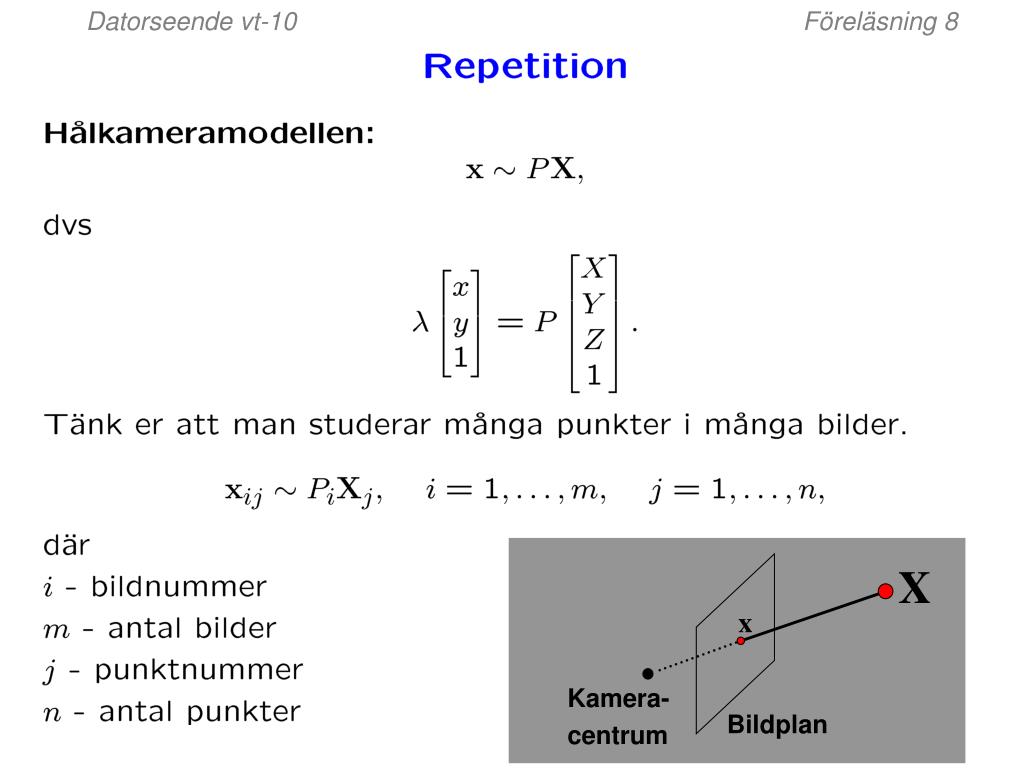 Datorseende vt-10

Föreläsning 8

Repetition

Hålkameramodellen:

$\mathbf{x} \sim P\mathbf{X},$

dvs

$\lambda \begin{bmatrix} x \\ y \\ 1 \end{bmatrix} = P \begin{bmatrix} X \\ Y \\ Z \\ 1 \end{bmatrix}.$

Tänk er att man studerar många punkter i många bilder.

$\mathbf{x}_{ij} \sim P_i\mathbf{X}_j, \quad i = 1, \ldots, m, \quad j = 1, \ldots, n,$

där
$i$ - bildnummer
$m$ - antal bilder
$j$ - punktnummer
$n$ - antal punkter

$\mathbf{X}$

$\mathbf{x}$

Kamera-centrum

Bildplan